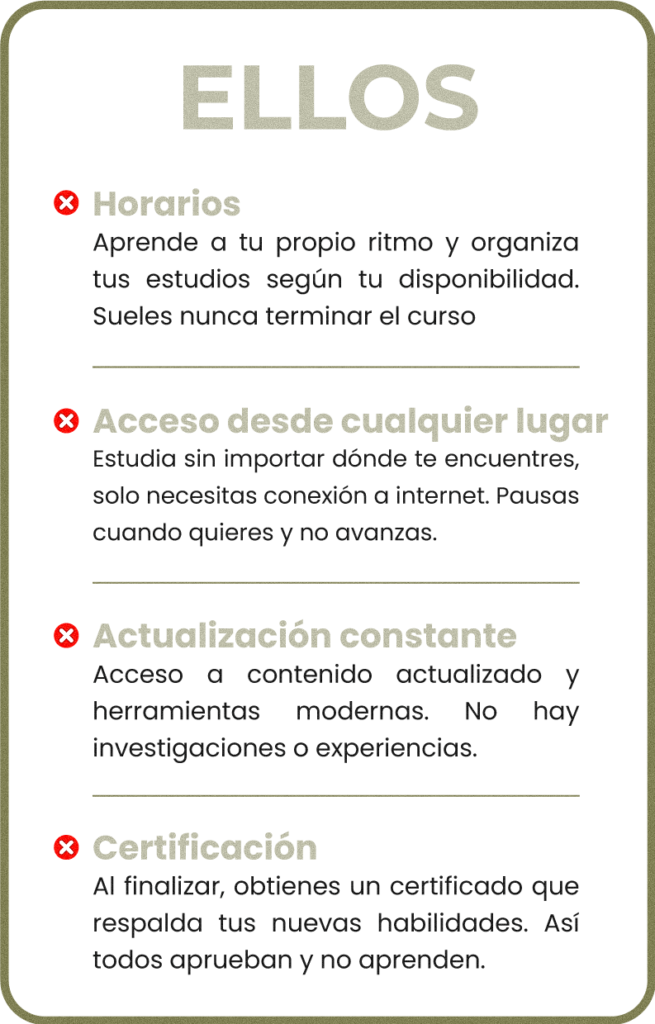 ELLOS

Horarios

Aprende a tu propio ritmo y organiza tus estudios según tu disponibilidad. Sueles nunca terminar el curso

Acceso desde cualquier lugar

Estudia sin importar dónde te encuentres, solo necesitas conexión a internet. Pausas cuando quieres y no avanzas.

Actualización constante

Acceso a contenido actualizado y herramientas modernas. No hay investigaciones o experiencias.

Certificación

Al finalizar, obtienes un certificado que respalda tus nuevas habilidades. Así todos aprueban y no aprenden.